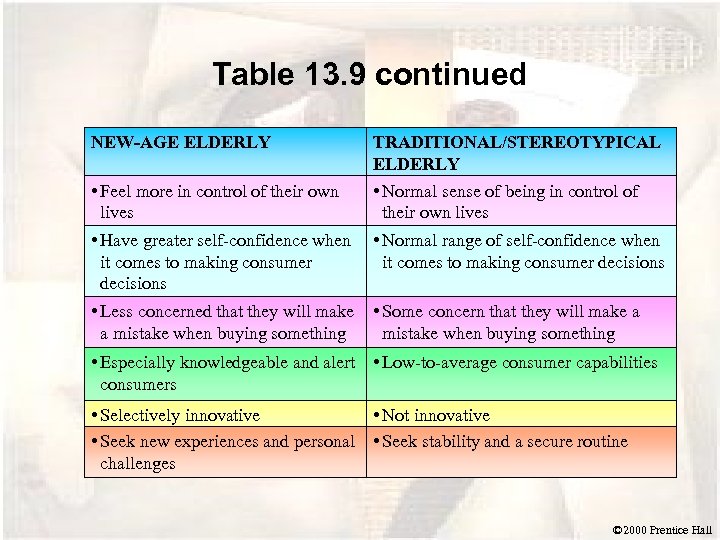 Table 13.9 continued

| NEW-AGE ELDERLY | TRADITIONAL/STEREOTYPICAL ELDERLY |
|---|---|
| • Feel more in control of their own lives | • Normal sense of being in control of their own lives |
| • Have greater self-confidence when it comes to making consumer decisions | • Normal range of self-confidence when it comes to making consumer decisions |
| • Less concerned that they will make a mistake when buying something | • Some concern that they will make a mistake when buying something |
| • Especially knowledgeable and alert consumers | • Low-to-average consumer capabilities |
| • Selectively innovative | • Not innovative |
| • Seek new experiences and personal challenges | • Seek stability and a secure routine |

©2000 Prentice Hall